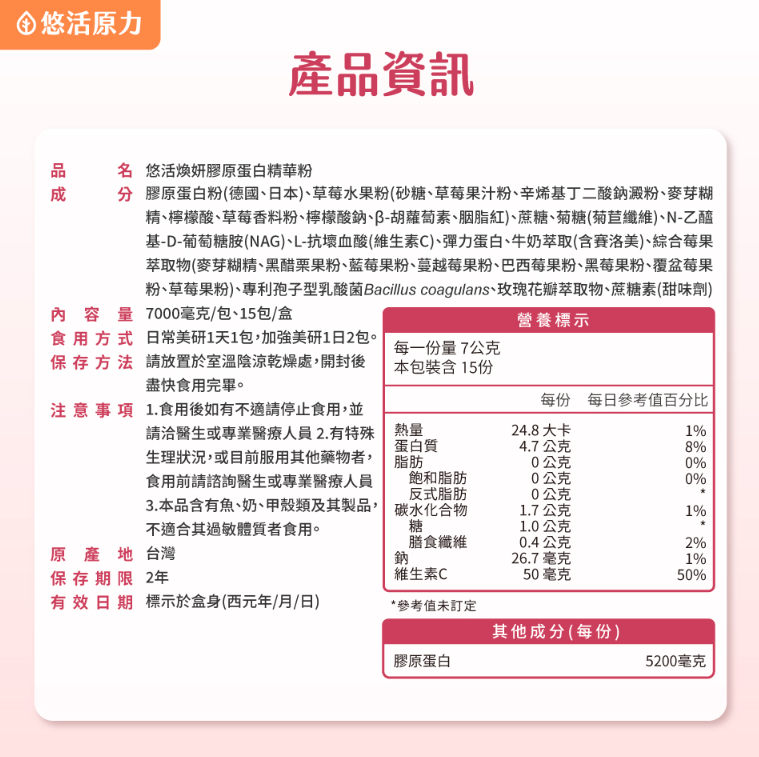 悠活原力

產品資訊

品名 悠活煥妍膠原蛋白精華粉

成分 膠原蛋白粉(德國、日本)、草莓水果粉(砂糖、草莓果汁粉、辛烯基丁二酸鈉澱粉、麥芽糊精、檸檬酸、草莓香料粉、檸檬酸鈉、β-胡蘿蔔素、胭脂紅)、蔗糖、菊糖(菊苣纖維)、N-乙醯基-D-葡萄糖胺(NAG)、L-抗壞血酸(維生素C)、彈力蛋白、牛奶萃取(含賽洛美)、綜合莓果萃取物(麥芽糊精、黑醋栗果粉、藍莓果粉、蔓越莓果粉、巴西莓果粉、黑莓果粉、覆盆莓果粉、草莓果粉)、專利孢子型乳酸菌Bacillus coagulans、玫瑰花瓣萃取物、蔗糖素(甜味劑)

內容量 7000毫克/包、15包/盒

食用方式 日常美研1天1包,加強美研1日2包。

保存方法 請放置於室溫陰涼乾燥處,開封後盡快食用完畢。

注意事項 1.食用後如有不適請停止食用,並請洽醫生或專業醫療人員 2.有特殊生理狀況,或目前服用其他藥物者,食用前請諮詢醫生或專業醫療人員 3.本品含有魚、奶、甲殼類及其製品,不適合其過敏體質者食用。

原產地 台灣

保存期限 2年

有效日期 標示於盒身(西元年/月/日)

營養標示

每一份量 7公克
本包裝含 15份

| | 每份 | 每日參考值百分比 |
|---|---|---|
| 熱量 | 24.8 大卡 | 1% |
| 蛋白質 | 4.7 公克 | 8% |
| 脂肪 | 0 公克 | 0% |
| 飽和脂肪 | 0 公克 | 0% |
| 反式脂肪 | 0 公克 | * |
| 碳水化合物 | 1.7 公克 | 1% |
| 糖 | 1.0 公克 | * |
| 膳食纖維 | 0.4 公克 | 2% |
| 鈉 | 26.7 毫克 | 1% |
| 維生素C | 50 毫克 | 50% |

*參考值未訂定

其他成分(每份)

膠原蛋白 5200毫克